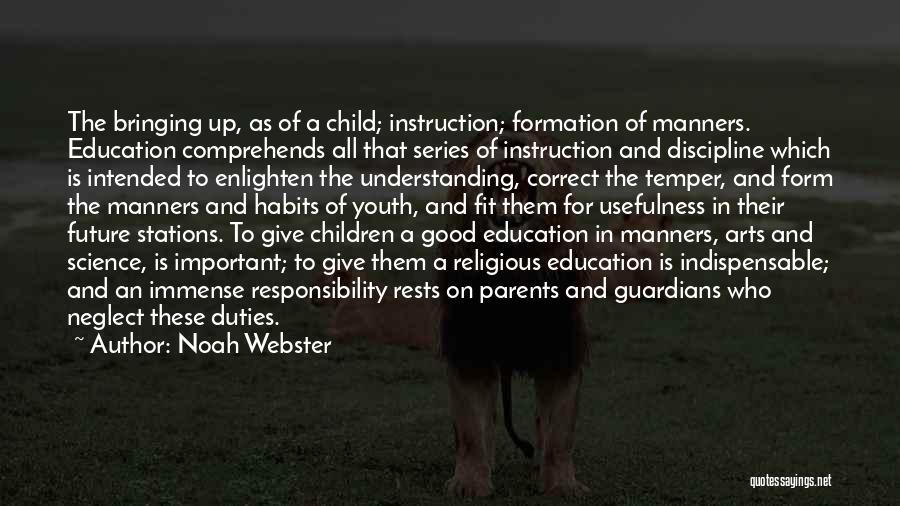 The bringing up, as of a child; instruction; formation of manners. Education comprehends all that series of instruction and discipline which is intended to enlighten the understanding, correct the temper, and form the manners and habits of youth, and fit them for usefulness in their future stations. To give children a good education in manners, arts and science, is important; to give them a religious education is indispensable; and an immense responsibility rests on parents and guardians who neglect these duties.

~ Author: Noah Webster

quotessayings.net